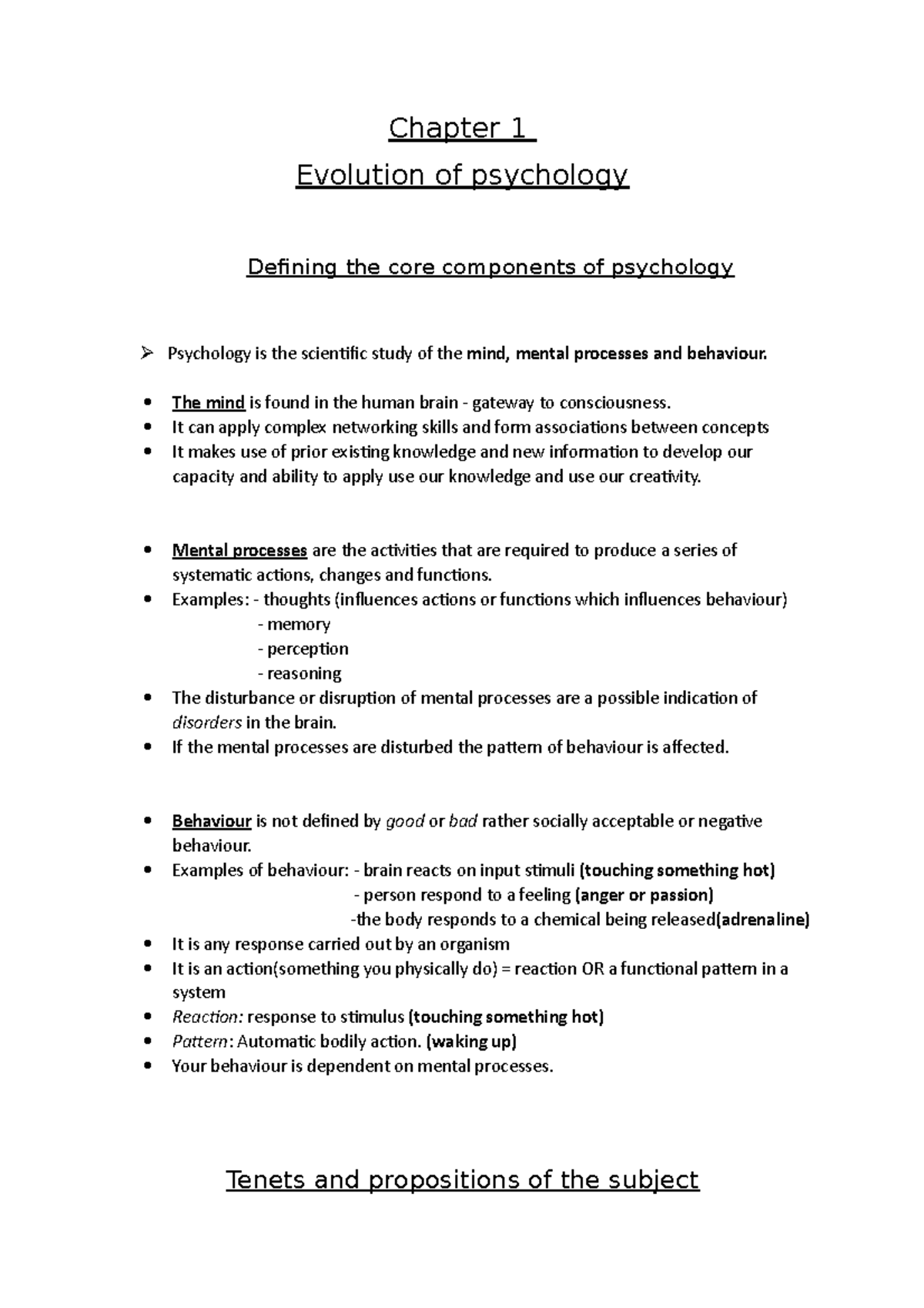 Chapter 1

Evolution of psychology

Defining the core components of psychology

➢ Psychology is the scientific study of the mind, mental processes and behaviour.

• The mind is found in the human brain - gateway to consciousness.
• It can apply complex networking skills and form associations between concepts
• It makes use of prior existing knowledge and new information to develop our capacity and ability to apply use our knowledge and use our creativity.

• Mental processes are the activities that are required to produce a series of systematic actions, changes and functions.
• Examples: - thoughts (influences actions or functions which influences behaviour)
- memory
- perception
- reasoning
• The disturbance or disruption of mental processes are a possible indication of disorders in the brain.
• If the mental processes are disturbed the pattern of behaviour is affected.

• Behaviour is not defined by good or bad rather socially acceptable or negative behaviour.
• Examples of behaviour: - brain reacts on input stimuli (touching something hot)
- person respond to a feeling (anger or passion)
-the body responds to a chemical being released(adrenaline)
• It is any response carried out by an organism
• It is an action(something you physically do) = reaction OR a functional pattern in a system
• Reaction: response to stimulus (touching something hot)
• Pattern: Automatic bodily action. (waking up)
• Your behaviour is dependent on mental processes.

Tenets and propositions of the subject